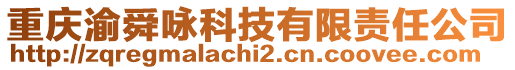 重庆渝舜咏科技有限责任公司
http://zqregmalachi2.cn.coovee.com